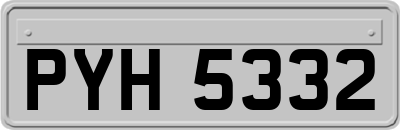 PYH 5332